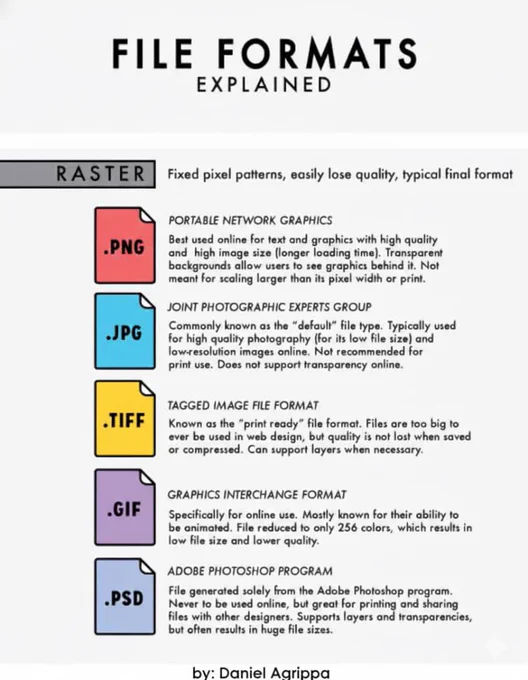 FILE FORMATS
EXPLAINED

RASTER

Fixed pixel patterns, easily lose quality, typical final format

.PNG

PORTABLE NETWORK GRAPHICS

Best used online for text and graphics with high quality and high image size (longer loading time). Transparent backgrounds allow users to see graphics behind it. Not meant for scaling larger than its pixel width or print.

.JPG

JOINT PHOTOGRAPHIC EXPERTS GROUP

Commonly known as the "default" file type. Typically used for high quality photography (for its low file size) and low-resolution images online. Not recommended for print use. Does not support transparency online.

.TIFF

TAGGED IMAGE FILE FORMAT

Known as the "print ready" file format. Files are too big to ever be used in web design, but quality is not lost when saved or compressed. Can support layers when necessary.

.GIF

GRAPHICS INTERCHANGE FORMAT

Specifically for online use. Mostly known for their ability to be animated. File reduced to only 256 colors, which results in low file size and lower quality.

.PSD

ADOBE PHOTOSHOP PROGRAM

File generated solely from the Adobe Photoshop program. Never to be used online, but great for printing and sharing files with other designers. Supports layers and transparencies, but often results in huge file sizes.

by: Daniel Agrippa